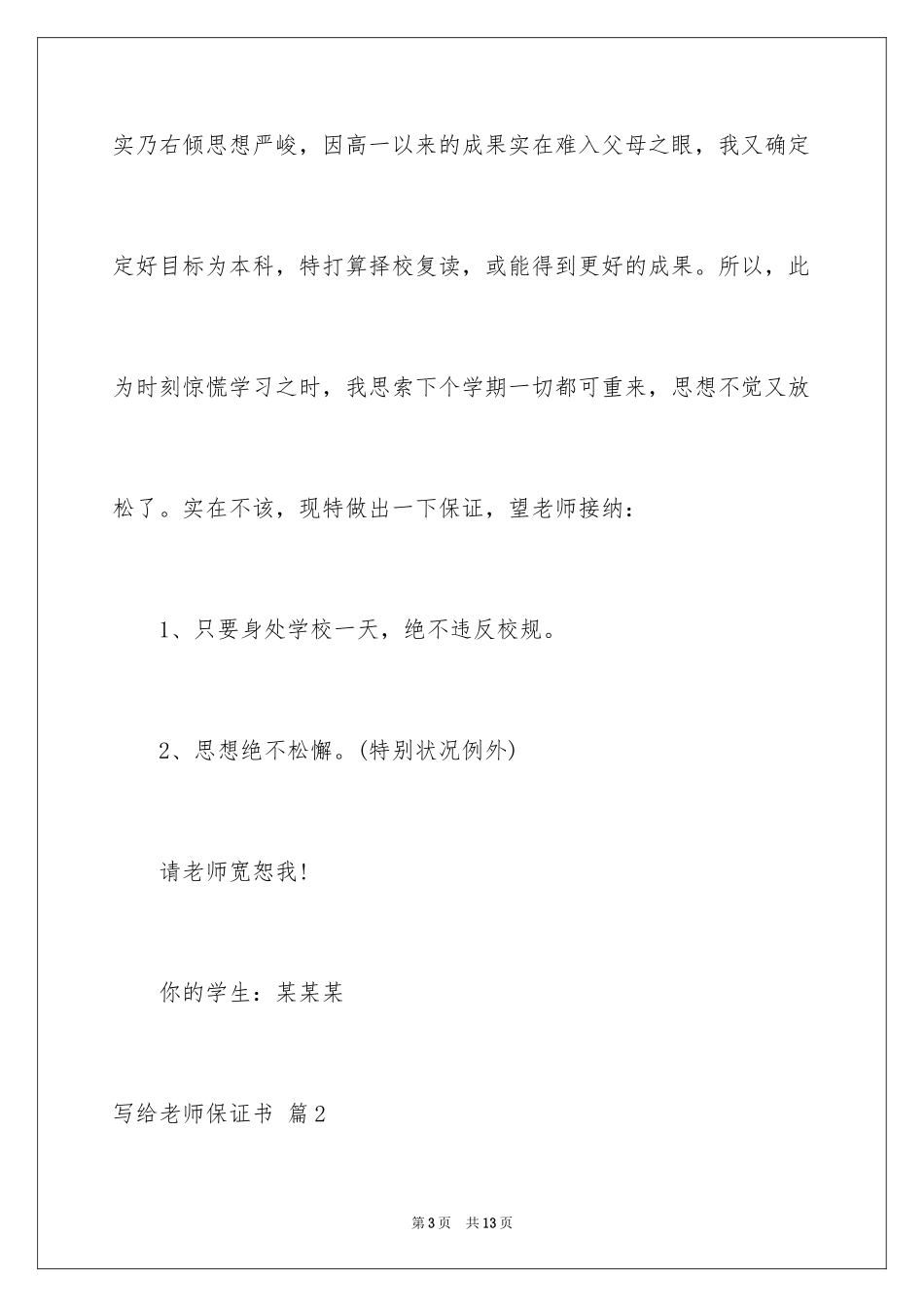 实乃右倾思想严峻，因高一以来的成果实在难入父母之眼，我又确定定好目标为本科，特打算择校复读，或能得到更好的成果。所以，此为时刻惊慌学习之时，我思索下个学期一切都可重来，思想不觉又放松了。实在不该，现特做出一下保证，望老师接纳：

1、只要身处学校一天，绝不违反校规。

2、思想绝不松懈。(特别状况例外)

请老师宽恕我!

你的学生：某某某

写给老师保证书 篇2

第3页 共13页